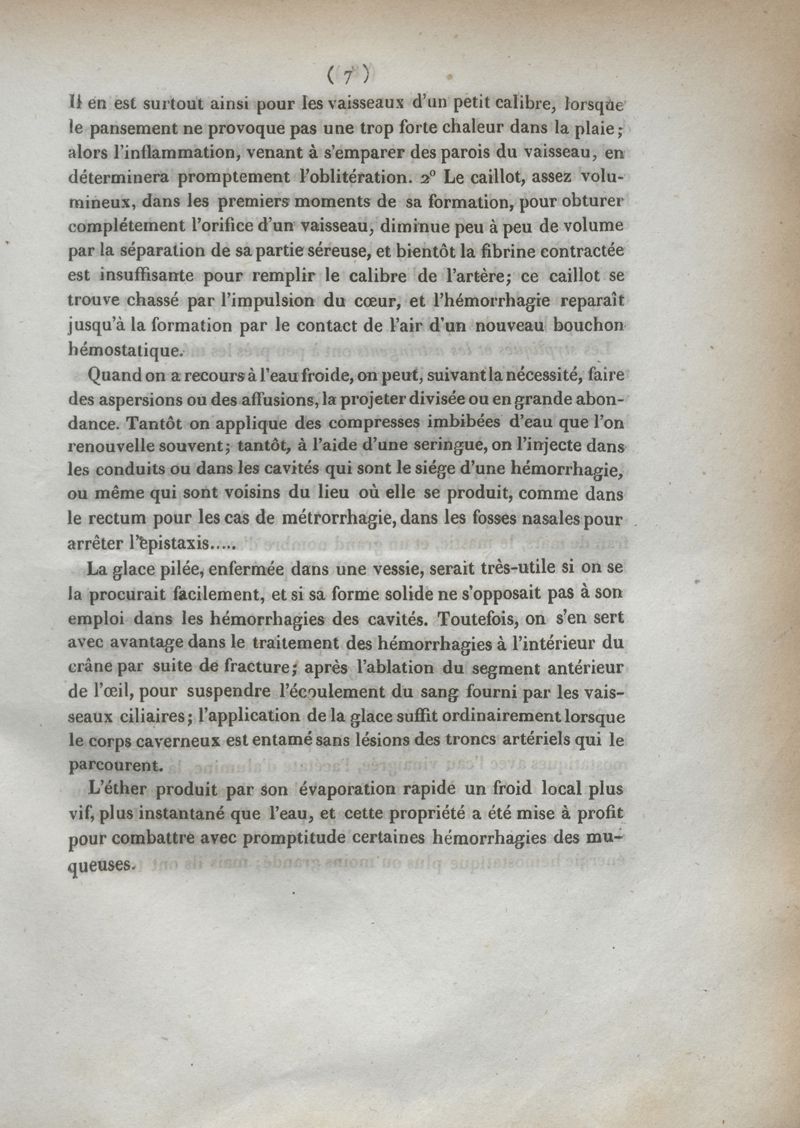 ( 7 )

Il en est surtout ainsi pour les vaisseaux d'un petit calibre, lorsque le pansement ne provoque pas une trop forte chaleur dans la plaie; alors l'inflammation, venant à s'emparer des parois du vaisseau, en déterminera promptement l'oblitération. 2° Le caillot, assez volumineux, dans les premiers moments de sa formation, pour obturer complétement l'orifice d'un vaisseau, diminue peu à peu de volume par la séparation de sa partie séreuse, et bientôt la fibrine contractée est insuffisante pour remplir le calibre de l'artère; ce caillot se trouve chassé par l'impulsion du cœur, et l'hémorrhagie reparaît jusqu'à la formation par le contact de l'air d'un nouveau bouchon hémostatique.

Quand on a recours à l'eau froide, on peut, suivant la nécessité, faire des aspersions ou des affusions, la projeter divisée ou en grande abondance. Tantôt on applique des compresses imbibées d'eau que l'on renouvelle souvent; tantôt, à l'aide d'une seringue, on l'injecte dans les conduits ou dans les cavités qui sont le siége d'une hémorrhagie, ou même qui sont voisins du lieu où elle se produit, comme dans le rectum pour les cas de métrorrhagie, dans les fosses nasales pour arrêter l'épistaxis.....

La glace pilée, enfermée dans une vessie, serait très-utile si on se la procurait facilement, et si sa forme solide ne s'opposait pas à son emploi dans les hémorrhagies des cavités. Toutefois, on s'en sert avec avantage dans le traitement des hémorrhagies à l'intérieur du crâne par suite de fracture; après l'ablation du segment antérieur de l'œil, pour suspendre l'écoulement du sang fourni par les vaisseaux ciliaires; l'application de la glace suffit ordinairement lorsque le corps caverneux est entamé sans lésions des troncs artériels qui le parcourent.

L'éther produit par son évaporation rapide un froid local plus vif, plus instantané que l'eau, et cette propriété a été mise à profit pour combattre avec promptitude certaines hémorrhagies des muqueuses.